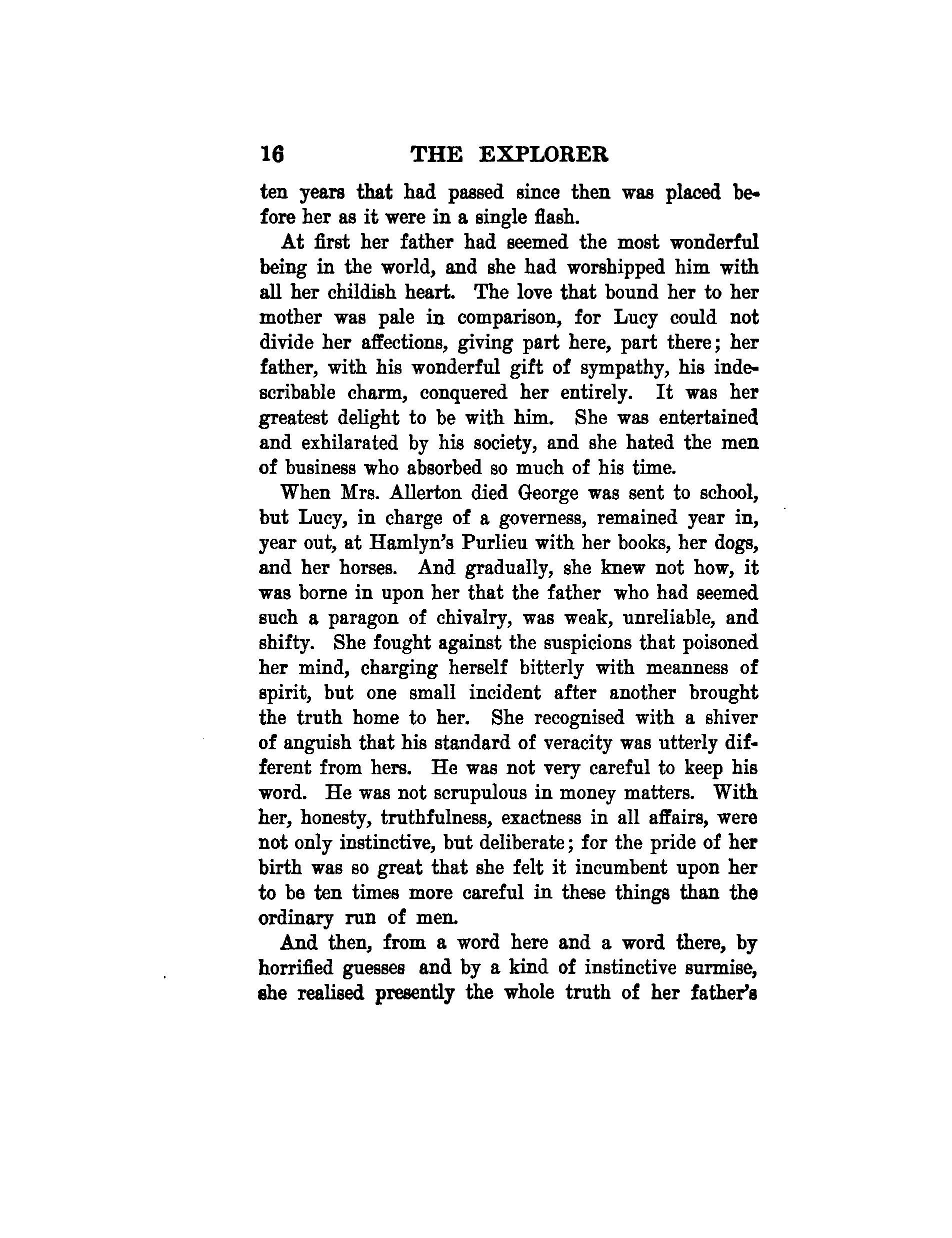 16 THE EXPLORER

ten years that had passed since then was placed before her as it were in a single flash.

At first her father had seemed the most wonderful being in the world, and she had worshipped him with all her childish heart. The love that bound her to her mother was pale in comparison, for Lucy could not divide her affections, giving part here, part there; her father, with his wonderful gift of sympathy, his indescribable charm, conquered her entirely. It was her greatest delight to be with him. She was entertained and exhilarated by his society, and she hated the men of business who absorbed so much of his time.

When Mrs. Allerton died George was sent to school, but Lucy, in charge of a governess, remained year in, year out, at Hamlyn's Purlieu with her books, her dogs, and her horses. And gradually, she knew not how, it was borne in upon her that the father who had seemed such a paragon of chivalry, was weak, unreliable, and shifty. She fought against the suspicions that poisoned her mind, charging herself bitterly with meanness of spirit, but one small incident after another brought the truth home to her. She recognised with a shiver of anguish that his standard of veracity was utterly different from hers. He was not very careful to keep his word. He was not scrupulous in money matters. With her, honesty, truthfulness, exactness in all affairs, were not only instinctive, but deliberate; for the pride of her birth was so great that she felt it incumbent upon her to be ten times more careful in these things than the ordinary run of men.

And then, from a word here and a word there, by horrified guesses and by a kind of instinctive surmise, she realised presently the whole truth of her father's